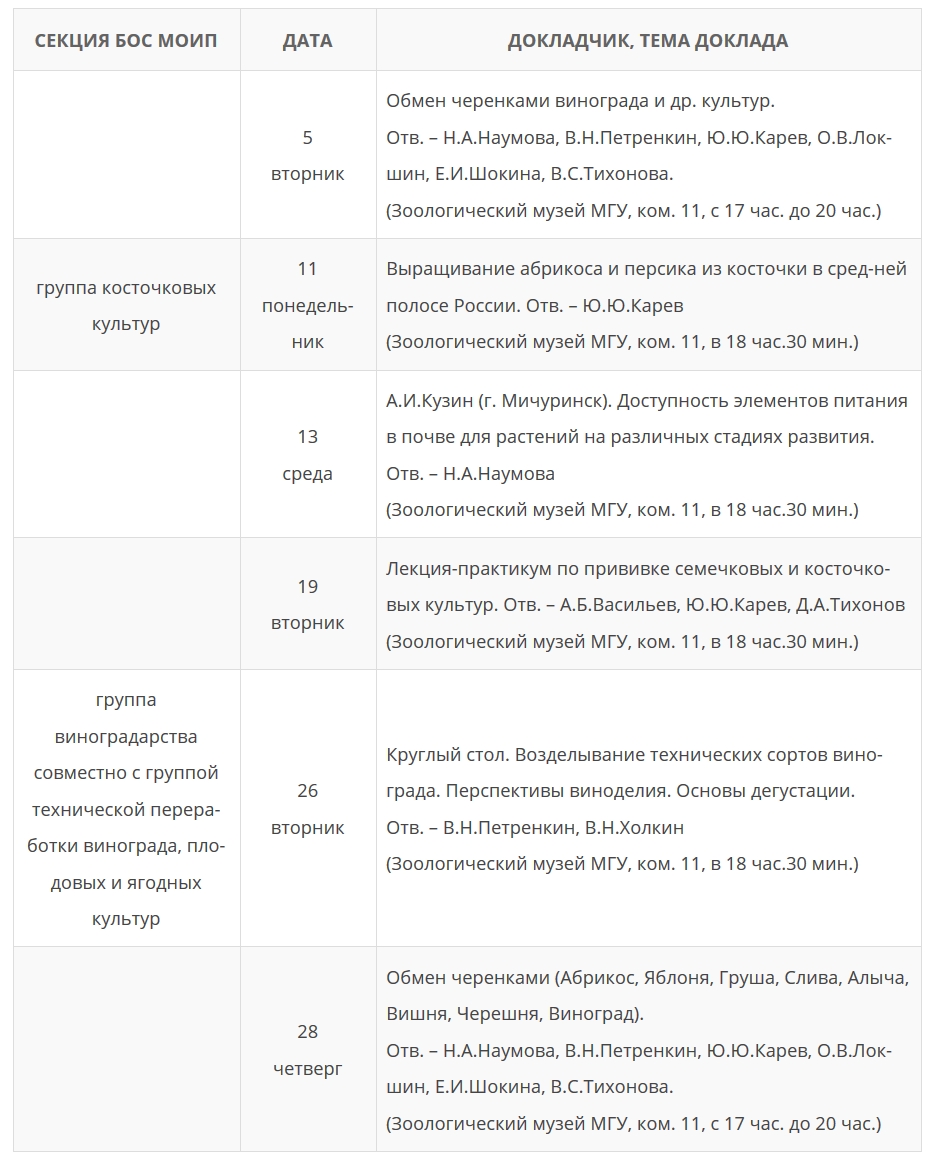 | СЕКЦИЯ БОС МОИП | ДАТА | ДОКЛАДЧИК, ТЕМА ДОКЛАДА |
|---|---|---|
| | 5 вторник | Обмен черенками винограда и др. культур. Отв. – Н.А.Наумова, В.Н.Петренкин, Ю.Ю.Карев, О.В.Локшин, Е.И.Шокина, В.С.Тихонова. (Зоологический музей МГУ, ком. 11, с 17 час. до 20 час.) |
| группа косточковых культур | 11 понедельник | Выращивание абрикоса и персика из косточки в сред-ней полосе России. Отв. – Ю.Ю.Карев (Зоологический музей МГУ, ком. 11, в 18 час.30 мин.) |
| | 13 среда | А.И.Кузин (г. Мичуринск). Доступность элементов питания в почве для растений на различных стадиях развития. Отв. – Н.А.Наумова (Зоологический музей МГУ, ком. 11, в 18 час.30 мин.) |
| | 19 вторник | Лекция-практикум по прививке семечковых и косточковых культур. Отв. – А.Б.Васильев, Ю.Ю.Карев, Д.А.Тихонов (Зоологический музей МГУ, ком. 11, в 18 час.30 мин.) |
| группа виноградарства совместно с группой технической переработки винограда, плодовых и ягодных культур | 26 вторник | Круглый стол. Возделывание технических сортов винограда. Перспективы виноделия. Основы дегустации. Отв. – В.Н.Петренкин, В.Н.Холкин (Зоологический музей МГУ, ком. 11, в 18 час.30 мин.) |
| | 28 четверг | Обмен черенками (Абрикос, Яблоня, Груша, Слива, Алыча, Вишня, Черешня, Виноград). Отв. – Н.А.Наумова, В.Н.Петренкин, Ю.Ю.Карев, О.В.Локшин, Е.И.Шокина, В.С.Тихонова. (Зоологический музей МГУ, ком. 11, с 17 час. до 20 час.) |